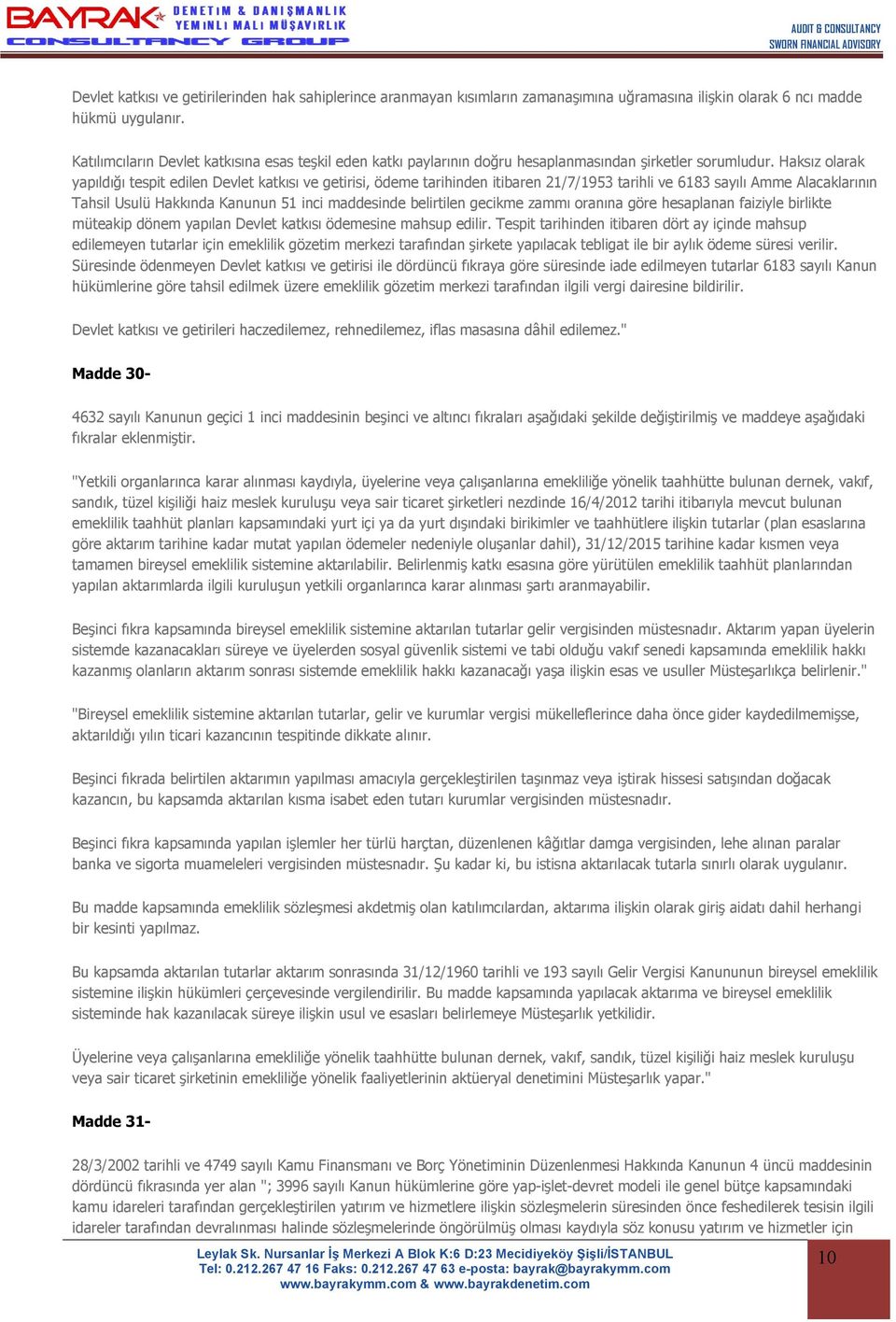 BAYRAK DENETİM & DANIŞMANLIK YEMİNLİ MALİ MÜŞAVİRLİK CONSULTANCY GROUP

AUDIT & CONSULTANCY SWORN FINANCIAL ADVISORY

Devlet katkısı ve getirilerinden hak sahiplerince aranmayan kısımların zamanaşımına uğramasına ilişkin olarak 6 ncı madde hükmü uygulanır.

Katılımcıların Devlet katkısına esas teşkil eden katkı paylarının doğru hesaplanmasından şirketler sorumludur. Haksız olarak yapıldığı tespit edilen Devlet katkısı ve getirisi, ödeme tarihinden itibaren 21/7/1953 tarihli ve 6183 sayılı Amme Alacaklarının Tahsil Usulü Hakkında Kanunun 51 inci maddesinde belirtilen gecikme zammı oranına göre hesaplanan faiziyle birlikte müteakip dönem yapılan Devlet katkısı ödemesine mahsup edilir. Tespit tarihinden itibaren dört ay içinde mahsup edilemeyen tutarlar için emeklilik gözetim merkezi tarafından şirkete yapılacak tebligat ile bir aylık ödeme süresi verilir. Süresinde ödenmeyen Devlet katkısı ve getirisi ile dördüncü fıkraya göre süresinde iade edilmeyen tutarlar 6183 sayılı Kanun hükümlerine göre tahsil edilmek üzere emeklilik gözetim merkezi tarafından ilgili vergi dairesine bildirilir.

Devlet katkısı ve getirileri haczedilemez, rehnedilemez, iflas masasına dâhil edilemez."

Madde 30-

4632 sayılı Kanunun geçici 1 inci maddesinin beşinci ve altıncı fıkraları aşağıdaki şekilde değiştirilmiş ve maddeye aşağıdaki fıkralar eklenmiştir.

"Yetkili organlarınca karar alınması kaydıyla, üyelerine veya çalışanlarına emekliliğe yönelik taahhütte bulunan dernek, vakıf, sandık, tüzel kişiliği haiz meslek kuruluşu veya sair ticaret şirketleri nezdinde 16/4/2012 tarihi itibarıyla mevcut bulunan emeklilik taahhüt planları kapsamındaki yurt içi ya da yurt dışındaki birikimler ve taahhütlere ilişkin tutarlar (plan esaslarına göre aktarım tarihine kadar mutat yapılan ödemeler nedeniyle oluşanlar dahil), 31/12/2015 tarihine kadar kısmen veya tamamen bireysel emeklilik sistemine aktarılabilir. Belirlenmiş katkı esasına göre yürütülen emeklilik taahhüt planlarından yapılan aktarımlarda ilgili kuruluşun yetkili organlarınca karar alınması şartı aranmayabilir.

Beşinci fıkra kapsamında bireysel emeklilik sistemine aktarılan tutarlar gelir vergisinden müstesnadır. Aktarım yapan üyelerin sistemde kazanacakları süreye ve üyelerden sosyal güvenlik sistemi ve tabi olduğu vakıf senedi kapsamında emeklilik hakkı kazanmış olanların aktarım sonrası sistemde emeklilik hakkı kazanacağı yaşa ilişkin esas ve usuller Müsteşarlıkça belirlenir."

"Bireysel emeklilik sistemine aktarılan tutarlar, gelir ve kurumlar vergisi mükelleflerince daha önce gider kaydedilmemişse, aktarıldığı yılın ticari kazancının tespitinde dikkate alınır.

Beşinci fıkrada belirtilen aktarımın yapılması amacıyla gerçekleştirilen taşınmaz veya iştirak hissesi satışından doğacak kazancın, bu kapsamda aktarılan kısma isabet eden tutarı kurumlar vergisinden müstesnadır.

Beşinci fıkra kapsamında yapılan işlemler her türlü harçtan, düzenlenen kâğıtlar damga vergisinden, lehe alınan paralar banka ve sigorta muameleleri vergisinden müstesnadır. Şu kadar ki, bu istisna aktarılacak tutarla sınırlı olarak uygulanır.

Bu madde kapsamında emeklilik sözleşmesi akdetmiş olan katılımcılardan, aktarıma ilişkin olarak giriş aidatı dahil herhangi bir kesinti yapılmaz.

Bu kapsamda aktarılan tutarlar aktarım sonrasında 31/12/1960 tarihli ve 193 sayılı Gelir Vergisi Kanununun bireysel emeklilik sistemine ilişkin hükümleri çerçevesinde vergilendirilir. Bu madde kapsamında yapılacak aktarıma ve bireysel emeklilik sisteminde hak kazanılacak süreye ilişkin usul ve esasları belirlemeye Müsteşarlık yetkilidir.

Üyelerine veya çalışanlarına emekliliğe yönelik taahhütte bulunan dernek, vakıf, sandık, tüzel kişiliği haiz meslek kuruluşu veya sair ticaret şirketinin emekliliğe yönelik faaliyetlerinin aktüeryal denetimini Müsteşarlık yapar."

Madde 31-

28/3/2002 tarihli ve 4749 sayılı Kamu Finansmanı ve Borç Yönetiminin Düzenlenmesi Hakkında Kanunun 4 üncü maddesinin dördüncü fıkrasında yer alan "; 3996 sayılı Kanun hükümlerine göre yap-işlet-devret modeli ile genel bütçe kapsamındaki kamu idareleri tarafından gerçekleştirilen yatırım ve hizmetlere ilişkin sözleşmelerin süresinden önce feshedilerek tesisin ilgili idareler tarafından devralınması halinde sözleşmelerinde öngörülmüş olması kaydıyla söz konusu yatırım ve hizmetler için

Leylak Sk. Nursanlar İş Merkezi A Blok K:6 D:23 Mecidiyeköy Şişli/İSTANBUL
Tel: 0.212.267 47 16 Faks: 0.212.267 47 63 e-posta: bayrak@bayrakymm.com
www.bayrakymm.com & www.bayrakdenetim.com

10